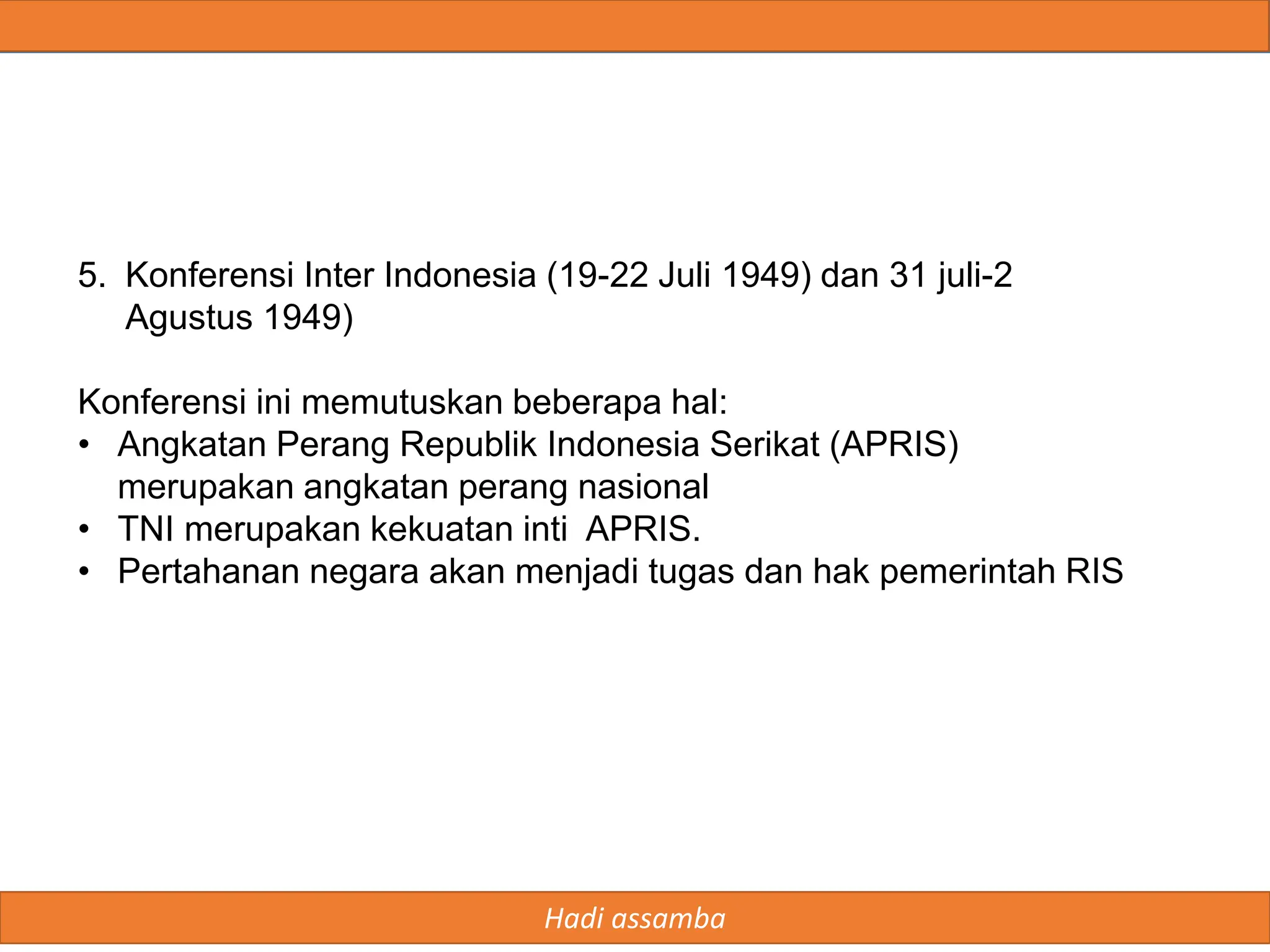 5. Konferensi Inter Indonesia (19-22 Juli 1949) dan 31 juli-2 Agustus 1949)

Konferensi ini memutuskan beberapa hal:
• Angkatan Perang Republik Indonesia Serikat (APRIS) merupakan angkatan perang nasional
• TNI merupakan kekuatan inti APRIS.
• Pertahanan negara akan menjadi tugas dan hak pemerintah RIS

Hadi assamba